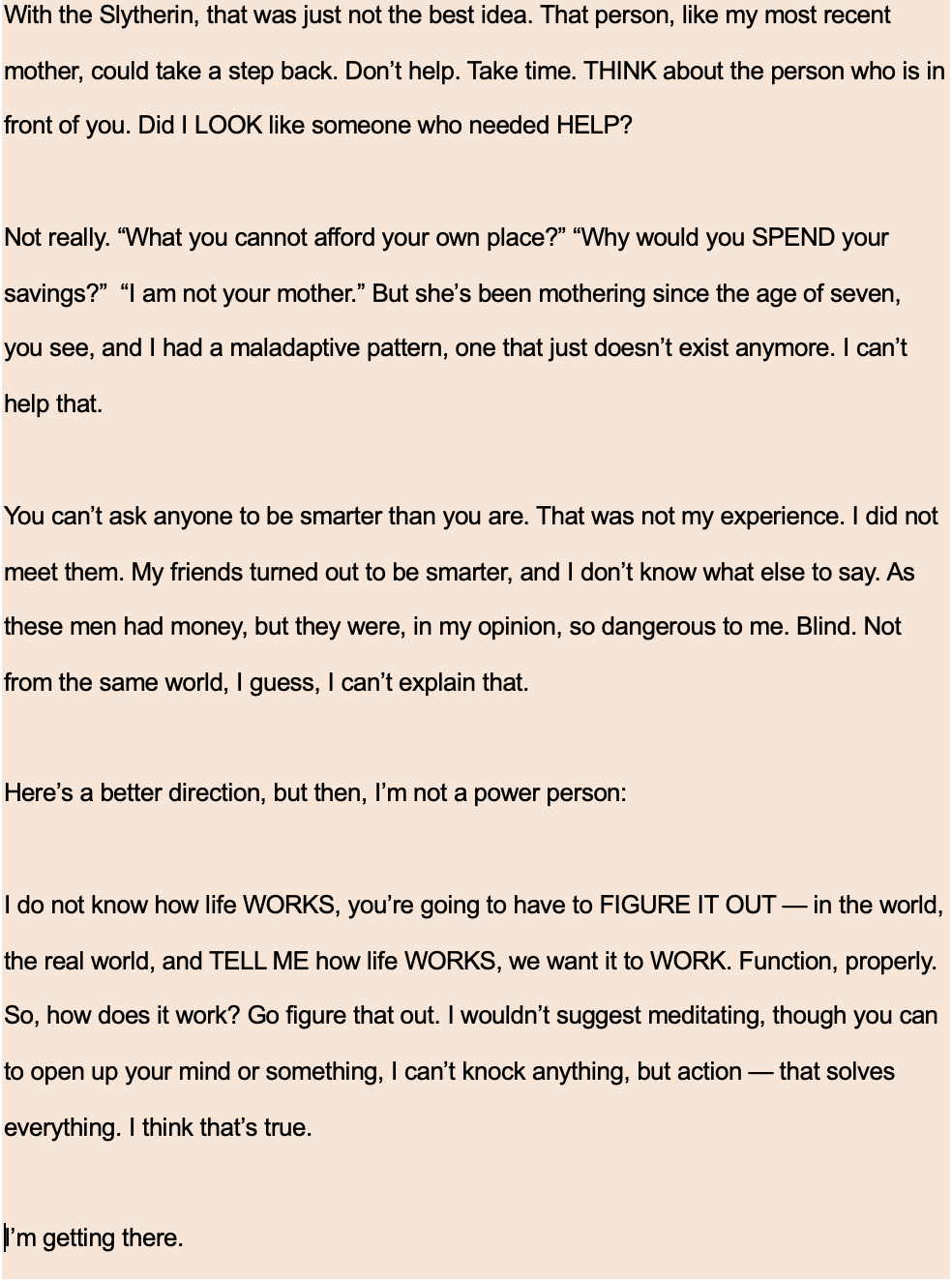 With the Slytherin, that was just not the best idea. That person, like my most recent mother, could take a step back. Don’t help. Take time. THINK about the person who is in front of you. Did I LOOK like someone who needed HELP?

Not really. “What you cannot afford your own place?” “Why would you SPEND your savings?” “I am not your mother.” But she’s been mothering since the age of seven, you see, and I had a maladaptive pattern, one that just doesn’t exist anymore. I can’t help that.

You can’t ask anyone to be smarter than you are. That was not my experience. I did not meet them. My friends turned out to be smarter, and I don’t know what else to say. As these men had money, but they were, in my opinion, so dangerous to me. Blind. Not from the same world, I guess, I can’t explain that.

Here’s a better direction, but then, I’m not a power person:

I do not know how life WORKS, you’re going to have to FIGURE IT OUT — in the world, the real world, and TELL ME how life WORKS, we want it to WORK. Function, properly. So, how does it work? Go figure that out. I wouldn’t suggest meditating, though you can to open up your mind or something, I can’t knock anything, but action — that solves everything. I think that’s true.

I’m getting there.